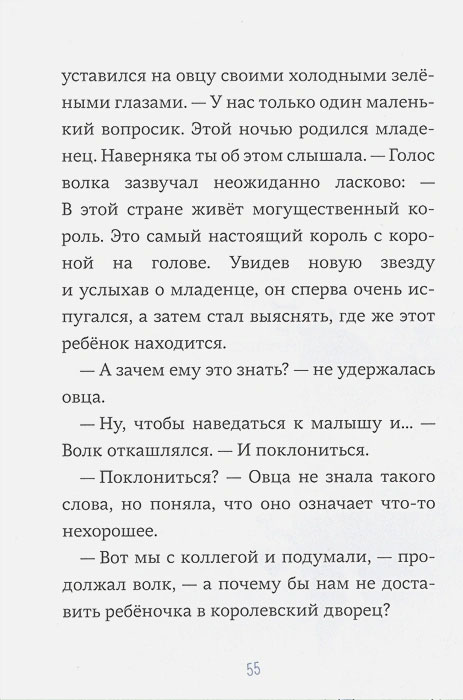 уставился на овцу своими холодными зелёными глазами. — У нас только один маленький вопросик. Этой ночью родился младенец. Наверняка ты об этом слышала. — Голос волка зазвучал неожиданно ласково: — В этой стране живёт могущественный король. Это самый настоящий король с короной на голове. Увидев новую звезду и услыхав о младенце, он сперва очень испугался, а затем стал выяснять, где же этот ребёнок находится.

— А зачем ему это знать? — не удержалась овца.

— Ну, чтобы наведаться к малышу и... — Волк откашлялся. — И поклониться.

— Поклониться? — Овца не знала такого слова, но поняла, что оно означает что-то нехорошее.

— Вот мы с коллегой и подумали, — продолжал волк, — а почему бы нам не доставить ребёночка в королевский дворец?

55